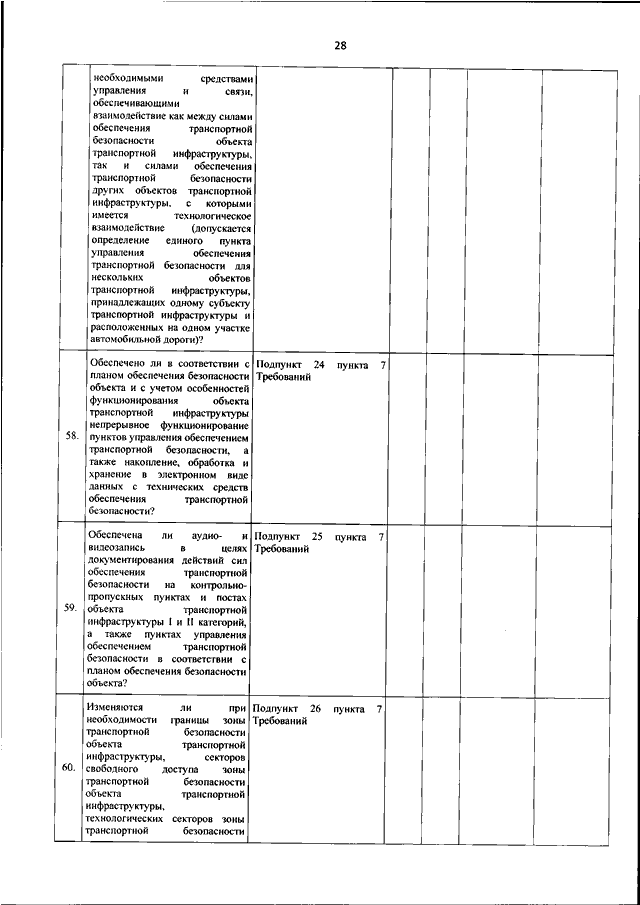 28

|  |  |  |  |  |  |  |
|---|---|---|---|---|---|---|
|  | необходимыми средствами управления и связи, обеспечивающими взаимодействие как между силами обеспечения транспортной безопасности объекта транспортной инфраструктуры, так и силами обеспечения транспортной безопасности других объектов транспортной инфраструктуры, с которыми имеется технологическое взаимодействие (допускается определение единого пункта управления обеспечения транспортной безопасности для нескольких объектов транспортной инфраструктуры, принадлежащих одному субъекту транспортной инфраструктуры и расположенных на одном участке автомобильной дороги)? |  |  |  |  |  |
| 58. | Обеспечено ли в соответствии с планом обеспечения безопасности объекта и с учетом особенностей функционирования объекта транспортной инфраструктуры непрерывное функционирование пунктов управления обеспечением транспортной безопасности, а также накопление, обработка и хранение в электронном виде данных с технических средств обеспечения транспортной безопасности? | Подпункт 24 пункта 7 Требований |  |  |  |  |
| 59. | Обеспечена ли аудио- и видеозапись в целях документирования действий сил обеспечения транспортной безопасности на контрольно-пропускных пунктах и постах объекта транспортной инфраструктуры I и II категорий, а также пунктах управления обеспечением транспортной безопасности в соответствии с планом обеспечения безопасности объекта? | Подпункт 25 пункта 7 Требований |  |  |  |  |
| 60. | Изменяются ли при необходимости границы зоны транспортной безопасности объекта транспортной инфраструктуры, секторов свободного доступа зоны транспортной безопасности объекта транспортной инфраструктуры, технологических секторов зоны транспортной безопасности | Подпункт 26 пункта 7 Требований |  |  |  |  |